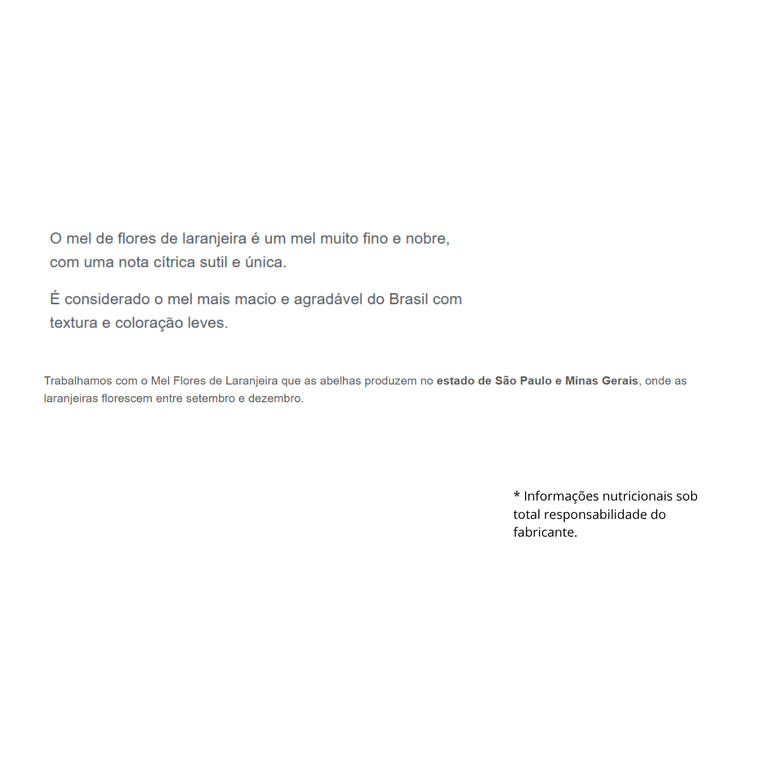 O mel de flores de laranjeira é um mel muito fino e nobre, com uma nota cítrica sutil e única.

É considerado o mel mais macio e agradável do Brasil com textura e coloração leves.

Trabalhamos com o Mel Flores de Laranjeira que as abelhas produzem no estado de São Paulo e Minas Gerais, onde as laranjeiras florescem entre setembro e dezembro.

* Informações nutricionais sob total responsabilidade do fabricante.